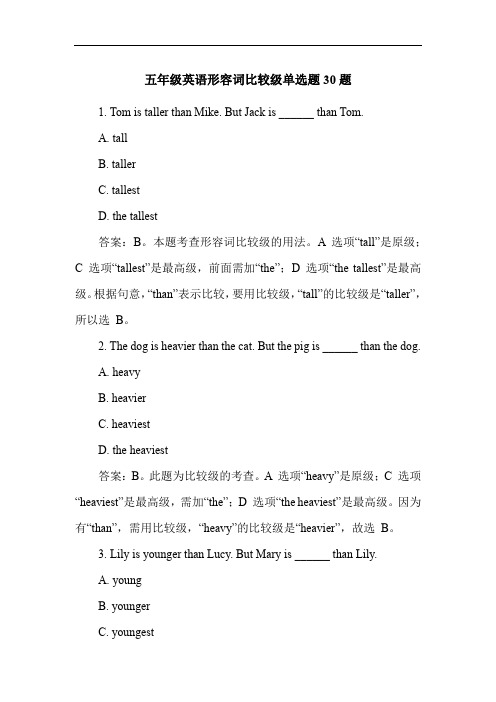 五年级英语形容词比较级单选题 30 题

1. Tom is taller than Mike. But Jack is ______ than Tom.

A. tall

B. taller

C. tallest

D. the tallest

答案：B。本题考查形容词比较级的用法。A 选项“tall”是原级；C 选项“tallest”是最高级，前面需加“the”；D 选项“the tallest”是最高级。根据句意，“than”表示比较，要用比较级，“tall”的比较级是“taller”，所以选 B。

2. The dog is heavier than the cat. But the pig is ______ than the dog.

A. heavy

B. heavier

C. heaviest

D. the heaviest

答案：B。此题为比较级的考查。A 选项“heavy”是原级；C 选项“heaviest”是最高级，需加“the”；D 选项“the heaviest”是最高级。因为有“than”，需用比较级，“heavy”的比较级是“heavier”，故选 B。

3. Lily is younger than Lucy. But Mary is ______ than Lily.

A. young

B. younger

C. youngest